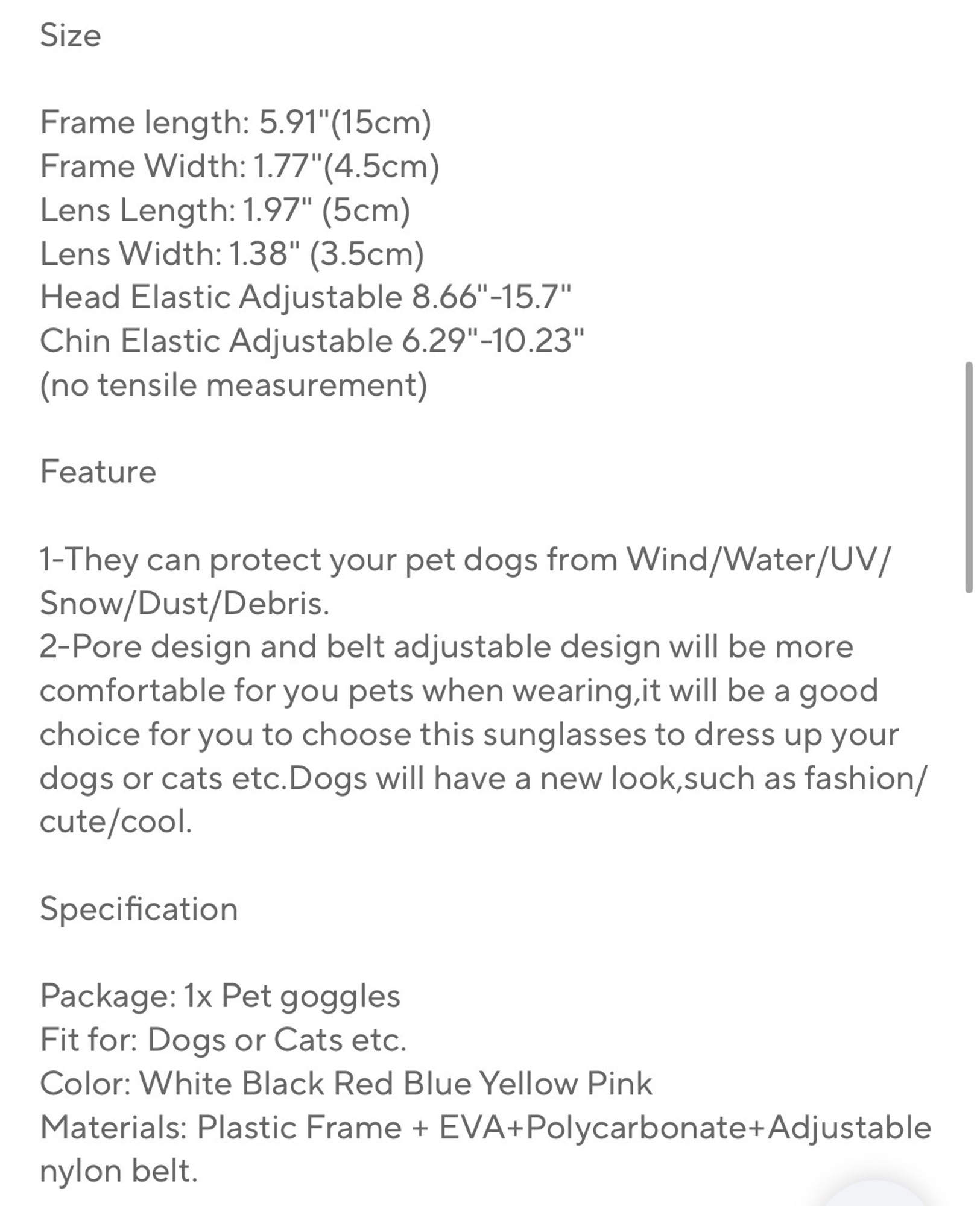 Size

Frame length: 5.91"(15cm)
Frame Width: 1.77"(4.5cm)
Lens Length: 1.97" (5cm)
Lens Width: 1.38" (3.5cm)
Head Elastic Adjustable 8.66"-15.7"
Chin Elastic Adjustable 6.29"-10.23"
(no tensile measurement)

Feature

1-They can protect your pet dogs from Wind/Water/UV/Snow/Dust/Debris.
2-Pore design and belt adjustable design will be more comfortable for you pets when wearing,it will be a good choice for you to choose this sunglasses to dress up your dogs or cats etc.Dogs will have a new look,such as fashion/cute/cool.

Specification

Package: 1x Pet goggles
Fit for: Dogs or Cats etc.
Color: White Black Red Blue Yellow Pink
Materials: Plastic Frame + EVA+Polycarbonate+Adjustable nylon belt.